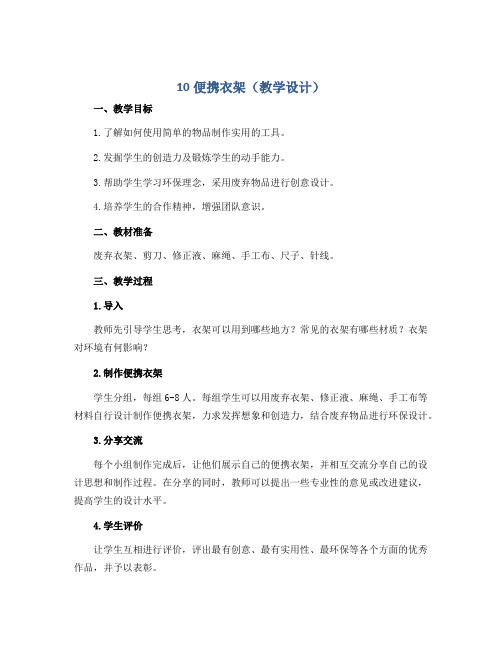 10 便携衣架（教学设计）

一、教学目标

1. 了解如何使用简单的物品制作实用的工具。

2. 发掘学生的创造力及锻炼学生的动手能力。

3. 帮助学生学习环保理念，采用废弃物品进行创意设计。

4. 培养学生的合作精神，增强团队意识。

二、教材准备

废弃衣架、剪刀、修正液、麻绳、手工布、尺子、针线。

三、教学过程

1. 导入

教师先引导学生思考，衣架可以用到哪些地方？常见的衣架有哪些材质？衣架对环境有何影响？

2. 制作便携衣架

学生分组，每组 6-8 人。每组学生可以用废弃衣架、修正液、麻绳、手工布等材料自行设计制作便携衣架，力求发挥想象和创造力，结合废弃物品进行环保设计。

3. 分享交流

每个小组制作完成后，让他们展示自己的便携衣架，并相互交流分享自己的设计思想和制作过程。在分享的同时，教师可以提出一些专业性的意见或改进建议，提高学生的设计水平。

4. 学生评价

让学生互相进行评价，评出最有创意、最有实用性、最环保等各个方面的优秀作品，并予以表彰。